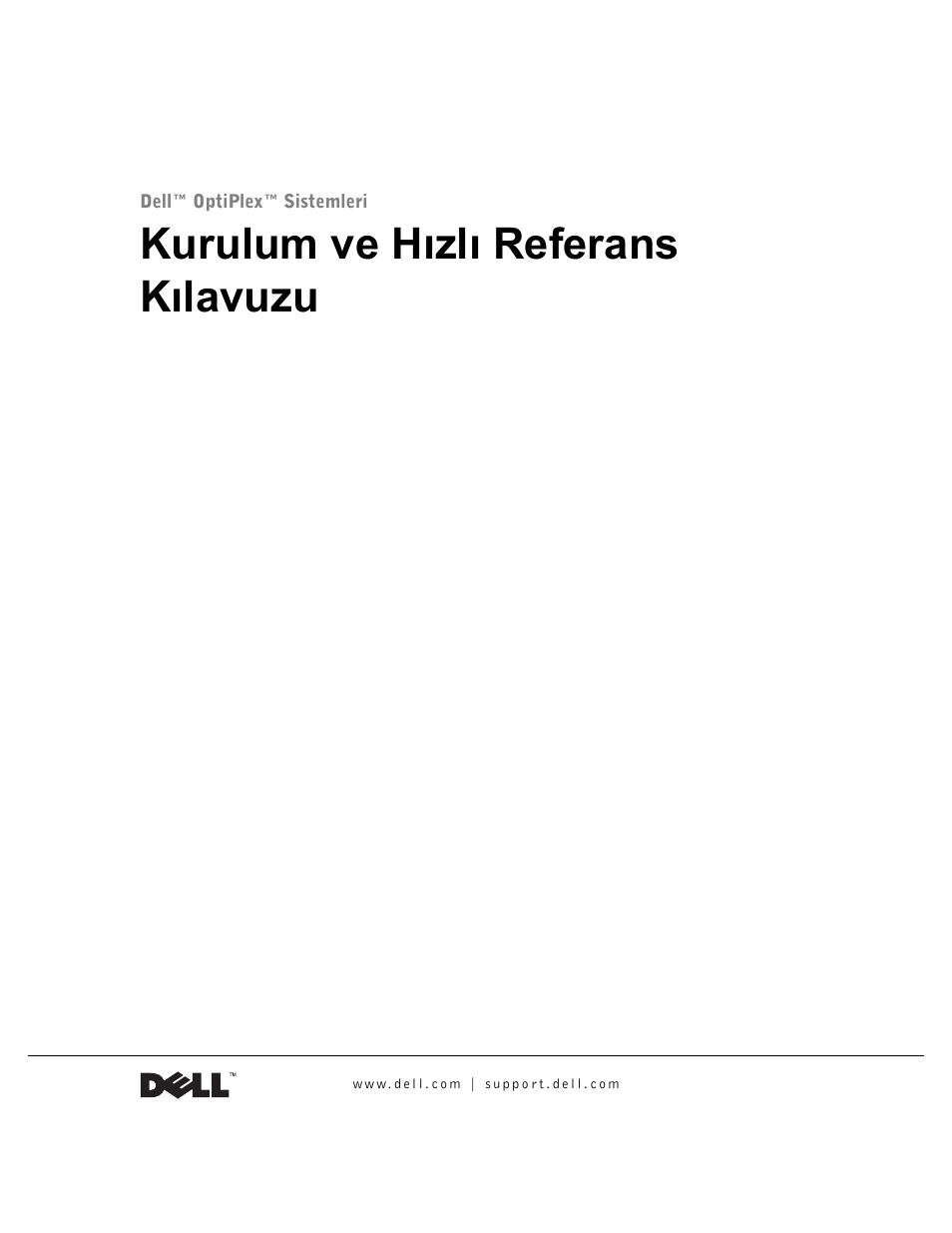 Dell™ OptiPlex™ Sistemleri

Kurulum ve Hızlı Referans Kılavuzu

DELL™

www.dell.com | support.dell.com